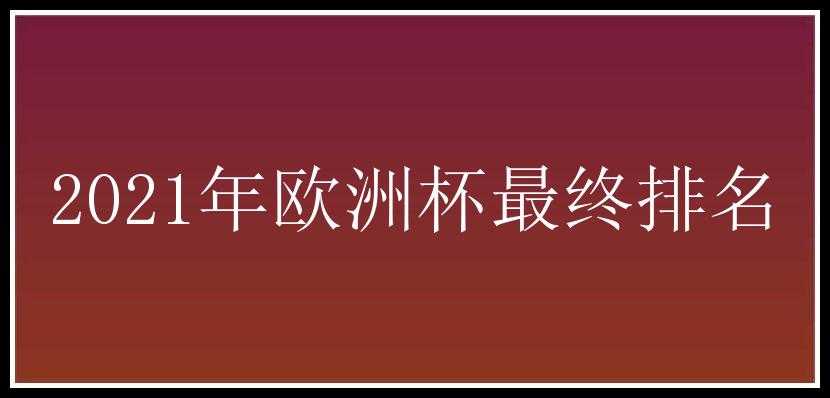 2021年欧洲杯最终排名